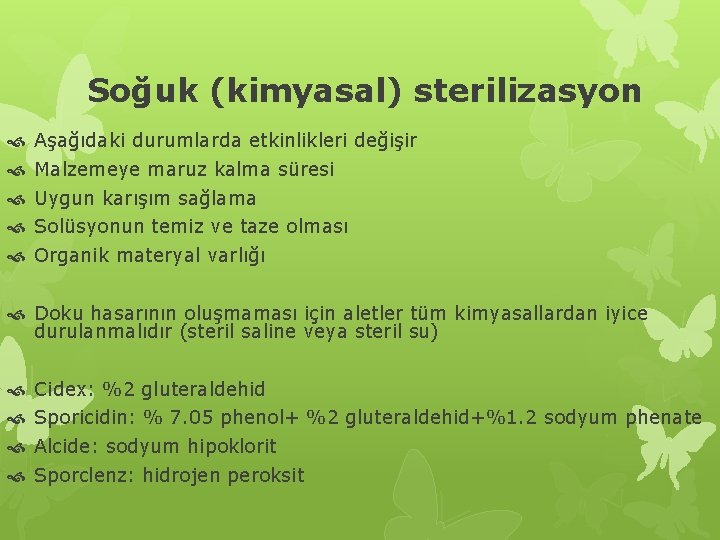 Soğuk (kimyasal) sterilizasyon

Aşağıdaki durumlarda etkinlikleri değişir
Malzemeye maruz kalma süresi
Uygun karışım sağlama
Solüsyonun temiz ve taze olması
Organik materyal varlığı

Doku hasarının oluşmaması için aletler tüm kimyasallardan iyice durulanmalıdır (steril saline veya steril su)

Cidex: %2 gluteraldehid
Sporicidin: % 7.05 phenol+ %2 gluteraldehid+%1.2 sodyum phenate
Alcide: sodyum hipoklorit
Sporclenz: hidrojen peroksit